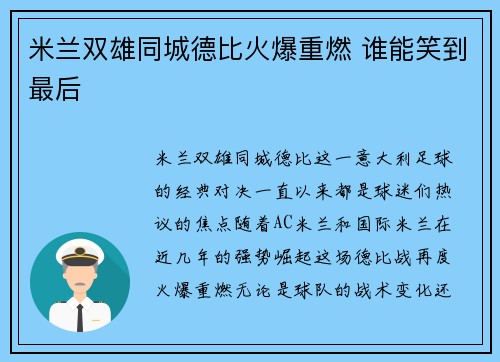 米兰双雄同城德比火爆重燃 谁能笑到最后

米兰双雄同城德比这一意大利足球的经典对决一直以来都是球迷们热议的焦点随着AC米兰和国际米兰在近几年的强势崛起这场德比战再度火爆重燃无论是球队的战术变化还